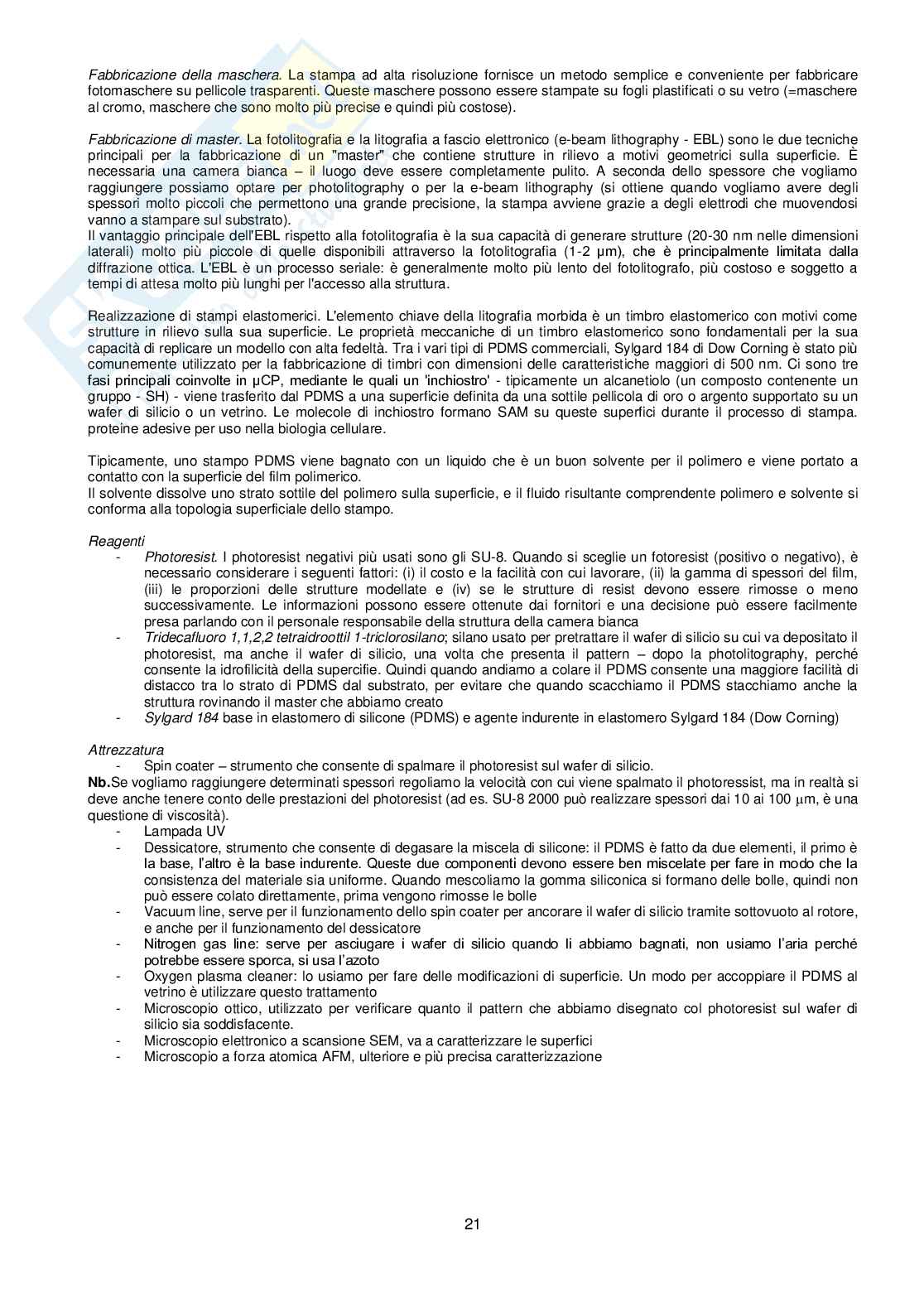 Fabbricazione della maschera. La stampa ad alta risoluzione fornisce un metodo semplice e conveniente per fabbricare fotomaschere su pellicole trasparenti. Queste maschere possono essere stampate su fogli plastificati o su vetro (=maschere al cromo, maschere che sono molto più precise e quindi più costose).

Fabbricazione di master. La fotolitografia e la litografia a fascio elettronico (e-beam lithography - EBL) sono le due tecniche principali per la fabbricazione di un "master" che contiene strutture in rilievo a motivi geometrici sulla superficie. È necessaria una camera bianca – il luogo deve essere completamente pulito. A seconda dello spessore che vogliamo raggiungere possiamo optare per photolitography o per la e-beam lithography (si ottiene quando vogliamo avere degli spessori molto piccoli che permettono una grande precisione, la stampa avviene grazie a degli elettrodi che muovendosi vanno a stampare sul substrato).
Il vantaggio principale dell'EBL rispetto alla fotolitografia è la sua capacità di generare strutture (20-30 nm nelle dimensioni laterali) molto più piccole di quelle disponibili attraverso la fotolitografia (1-2 µm), che è principalmente limitata dalla diffrazione ottica. L'EBL è un processo seriale: è generalmente molto più lento del fotolitografo, più costoso e soggetto a tempi di attesa molto più lunghi per l'accesso alla struttura.

Realizzazione di stampi elastomerici. L'elemento chiave della litografia morbida è un timbro elastomerico con motivi come strutture in rilievo sulla sua superficie. Le proprietà meccaniche di un timbro elastomerico sono fondamentali per la sua capacità di replicare un modello con alta fedeltà. Tra i vari tipi di PDMS commerciali, Sylgard 184 di Dow Corning è stato più comunemente utilizzato per la fabbricazione di timbri con dimensioni delle caratteristiche maggiori di 500 nm. Ci sono tre fasi principali coinvolte in µCP, mediante le quali un 'inchiostro' - tipicamente un alcanetiolo (un composto contenente un gruppo - SH) - viene trasferito dal PDMS a una superficie definita da una sottile pellicola di oro o argento supportato su un wafer di silicio o un vetrino. Le molecole di inchiostro formano SAM su queste superfici durante il processo di stampa. proteine adesive per uso nella biologia cellulare.

Tipicamente, uno stampo PDMS viene bagnato con un liquido che è un buon solvente per il polimero e viene portato a contatto con la superficie del film polimerico.
Il solvente dissolve uno strato sottile del polimero sulla superficie, e il fluido risultante comprendente polimero e solvente si conforma alla topologia superficiale dello stampo.

Reagenti
- Photoresist. I photoresist negativi più usati sono gli SU-8. Quando si sceglie un fotoresist (positivo o negativo), è necessario considerare i seguenti fattori: (i) il costo e la facilità con cui lavorare, (ii) la gamma di spessori del film, (iii) le proporzioni delle strutture modellate e (iv) se le strutture di resist devono essere rimosse o meno successivamente. Le informazioni possono essere ottenute dai fornitori e una decisione può essere facilmente presa parlando con il personale responsabile della struttura della camera bianca
- Tridecafluoro 1,1,2,2 tetraidroottil 1-triclorosilano; silano usato per pretrattare il wafer di silicio su cui va depositato il photoresist, ma anche il wafer di silicio, una volta che presenta il pattern – dopo la photolitography, perché consente la idrofilicità della supercifie. Quindi quando andiamo a colare il PDMS consente una maggiore facilità di distacco tra lo strato di PDMS dal substrato, per evitare che quando scacchiamo il PDMS stacchiamo anche la struttura rovinando il master che abbiamo creato
- Sylgard 184 base in elastomero di silicone (PDMS) e agente indurente in elastomero Sylgard 184 (Dow Corning)

Attrezzatura
- Spin coater – strumento che consente di spalmare il photoresist sul wafer di silicio.
Nb.Se vogliamo raggiungere determinati spessori regoliamo la velocità con cui viene spalmato il photoressist, ma in realtà si deve anche tenere conto delle prestazioni del photoresist (ad es. SU-8 2000 può realizzare spessori dai 10 ai 100 µm, è una questione di viscosità).
- Lampada UV
- Dessicatore, strumento che consente di degasare la miscela di silicone: il PDMS è fatto da due elementi, il primo è la base, l'altro è la base indurente. Queste due componenti devono essere ben miscelate per fare in modo che la consistenza del materiale sia uniforme. Quando mescoliamo la gomma siliconica si formano delle bolle, quindi non può essere colato direttamente, prima vengono rimosse le bolle
- Vacuum line, serve per il funzionamento dello spin coater per ancorare il wafer di silicio tramite sottovuoto al rotore, e anche per il funzionamento del dessicatore
- Nitrogen gas line: serve per asciugare i wafer di silicio quando li abbiamo bagnati, non usiamo l'aria perché potrebbe essere sporca, si usa l'azoto
- Oxygen plasma cleaner: lo usiamo per fare delle modificazioni di superficie. Un modo per accoppiare il PDMS al vetrino è utilizzare questo trattamento
- Microscopio ottico, utilizzato per verificare quanto il pattern che abbiamo disegnato col photoresist sul wafer di silicio sia soddisfacente.
- Microscopio elettronico a scansione SEM, va a caratterizzare le superfici
- Microscopio a forza atomica AFM, ulteriore e più precisa caratterizzazione

21